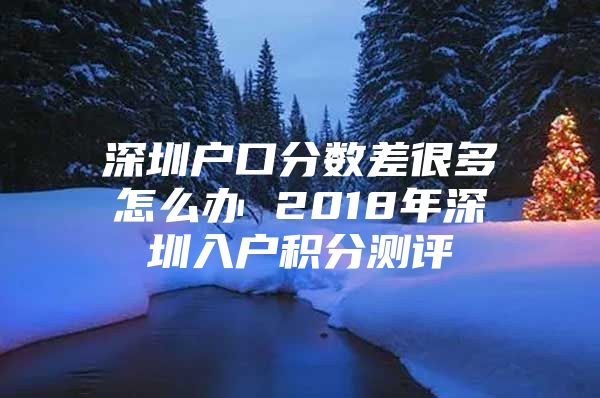 深圳户口分数差很多怎么办 2018年深圳入户积分测评